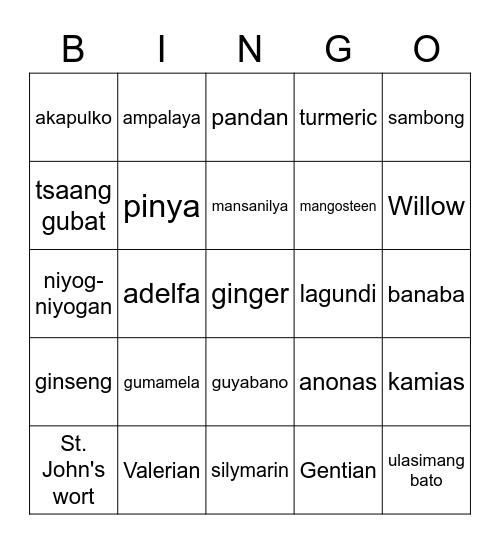 | B | I | N | G | O |
|---|---|---|---|---|
| akapulko | ampalaya | pandan | turmeric | sambong |
| tsaang gubat | pinya | mansanilya | mangosteen | Willow |
| niyog-niyogan | adelfa | ginger | lagundi | banaba |
| ginseng | gumamela | guyabano | anonas | kamias |
| St. John's wort | Valerian | silymarin | Gentian | ulasimang bato |